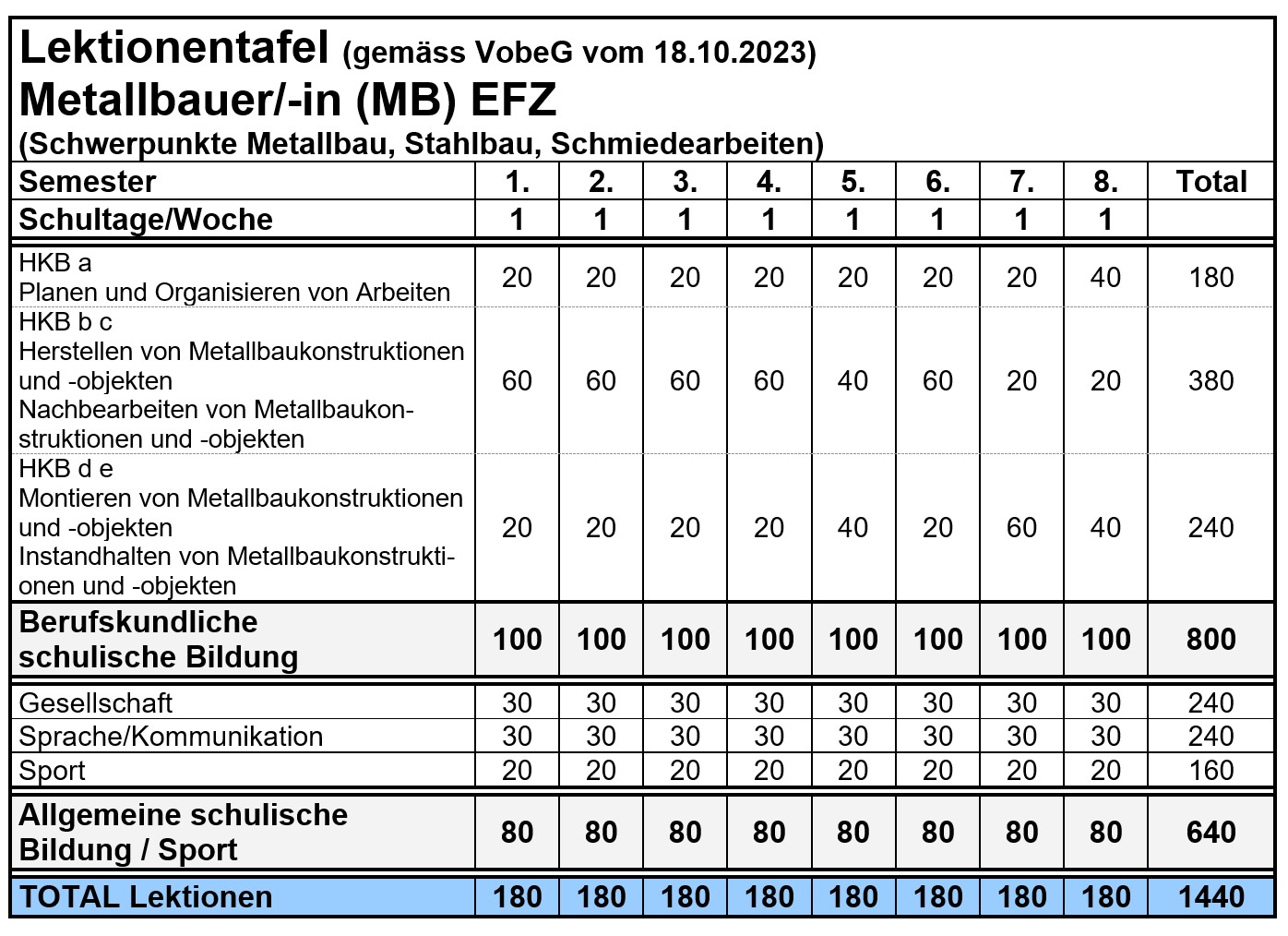 Lektionentafel (gemäss VobeG vom 18.10.2023)
Metallbauer/-in (MB) EFZ
(Schwerpunkte Metallbau, Stahlbau, Schmiedearbeiten)

| Semester | 1. | 2. | 3. | 4. | 5. | 6. | 7. | 8. | Total |
|---|---|---|---|---|---|---|---|---|---|
| Schultage/Woche | 1 | 1 | 1 | 1 | 1 | 1 | 1 | 1 | |
| HKB a Planen und Organisieren von Arbeiten | 20 | 20 | 20 | 20 | 20 | 20 | 20 | 40 | 180 |
| HKB b c Herstellen von Metallbaukonstruktionen und -objekten Nachbearbeiten von Metallbaukonstruktionen und -objekten | 60 | 60 | 60 | 60 | 40 | 60 | 20 | 20 | 380 |
| HKB d e Montieren von Metallbaukonstruktionen und -objekten Instandhalten von Metallbaukonstruktionen und -objekten | 20 | 20 | 20 | 20 | 40 | 20 | 60 | 40 | 240 |
| Berufskundliche schulische Bildung | 100 | 100 | 100 | 100 | 100 | 100 | 100 | 100 | 800 |
| Gesellschaft | 30 | 30 | 30 | 30 | 30 | 30 | 30 | 30 | 240 |
| Sprache/Kommunikation | 30 | 30 | 30 | 30 | 30 | 30 | 30 | 30 | 240 |
| Sport | 20 | 20 | 20 | 20 | 20 | 20 | 20 | 20 | 160 |
| Allgemeine schulische Bildung / Sport | 80 | 80 | 80 | 80 | 80 | 80 | 80 | 80 | 640 |
| TOTAL Lektionen | 180 | 180 | 180 | 180 | 180 | 180 | 180 | 180 | 1440 |